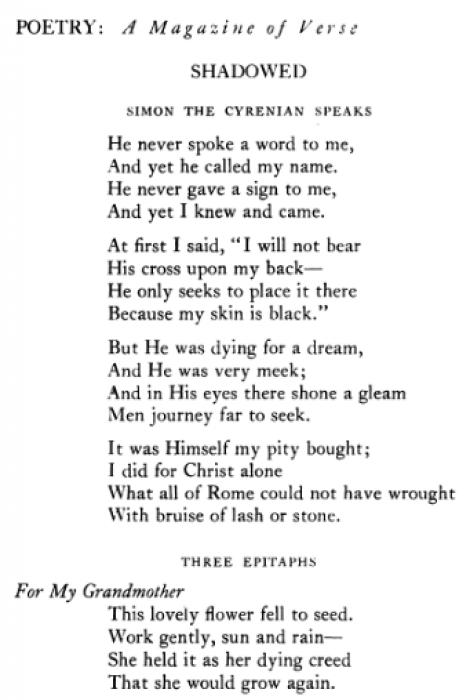 POETRY: A Magazine of Verse

SHADOWED

SIMON THE CYRENIAN SPEAKS

He never spoke a word to me,
And yet he called my name.
He never gave a sign to me,
And yet I knew and came.

At first I said, "I will not bear
His cross upon my back—
He only seeks to place it there
Because my skin is black."

But He was dying for a dream,
And He was very meek;
And in His eyes there shone a gleam
Men journey far to seek.

It was Himself my pity bought;
I did for Christ alone
What all of Rome could not have wrought
With bruise of lash or stone.

THREE EPITAPHS

For My Grandmother
This lovely flower fell to seed.
Work gently, sun and rain—
She held it as her dying creed
That she would grow again.